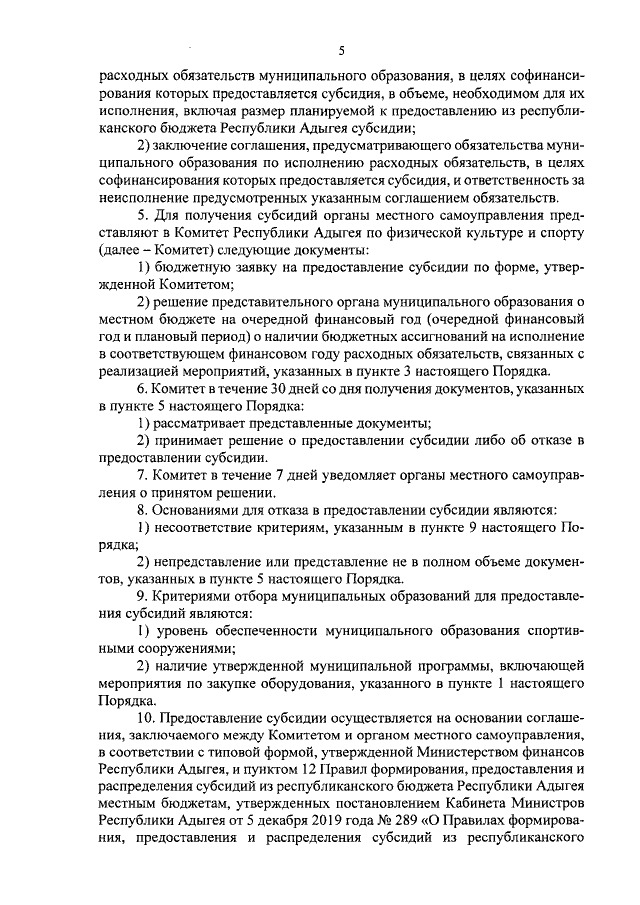 5

расходных обязательств муниципального образования, в целях софинансирования которых предоставляется субсидия, в объеме, необходимом для их исполнения, включая размер планируемой к предоставлению из республиканского бюджета Республики Адыгея субсидии;

2) заключение соглашения, предусматривающего обязательства муниципального образования по исполнению расходных обязательств, в целях софинансирования которых предоставляется субсидия, и ответственность за неисполнение предусмотренных указанным соглашением обязательств.

5. Для получения субсидий органы местного самоуправления представляют в Комитет Республики Адыгея по физической культуре и спорту (далее – Комитет) следующие документы:

1) бюджетную заявку на предоставление субсидии по форме, утвержденной Комитетом;

2) решение представительного органа муниципального образования о местном бюджете на очередной финансовый год (очередной финансовый год и плановый период) о наличии бюджетных ассигнований на исполнение в соответствующем финансовом году расходных обязательств, связанных с реализацией мероприятий, указанных в пункте 3 настоящего Порядка.

6. Комитет в течение 30 дней со дня получения документов, указанных в пункте 5 настоящего Порядка:

1) рассматривает представленные документы;

2) принимает решение о предоставлении субсидии либо об отказе в предоставлении субсидии.

7. Комитет в течение 7 дней уведомляет органы местного самоуправления о принятом решении.

8. Основаниями для отказа в предоставлении субсидии являются:

1) несоответствие критериям, указанным в пункте 9 настоящего Порядка;

2) непредставление или представление не в полном объеме документов, указанных в пункте 5 настоящего Порядка.

9. Критериями отбора муниципальных образований для предоставления субсидий являются:

1) уровень обеспеченности муниципального образования спортивными сооружениями;

2) наличие утвержденной муниципальной программы, включающей мероприятия по закупке оборудования, указанного в пункте 1 настоящего Порядка.

10. Предоставление субсидии осуществляется на основании соглашения, заключаемого между Комитетом и органом местного самоуправления, в соответствии с типовой формой, утвержденной Министерством финансов Республики Адыгея, и пунктом 12 Правил формирования, предоставления и распределения субсидий из республиканского бюджета Республики Адыгея местным бюджетам, утвержденных постановлением Кабинета Министров Республики Адыгея от 5 декабря 2019 года № 289 «О Правилах формирования, предоставления и распределения субсидий из республиканского